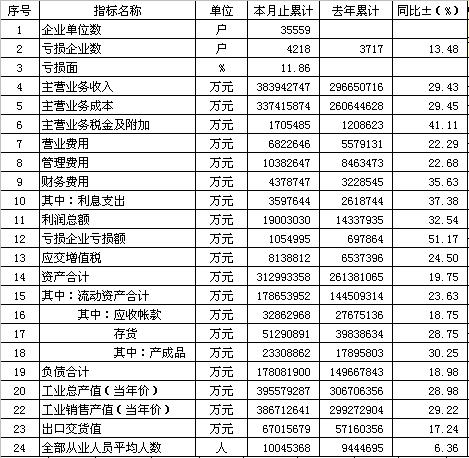 | 序号 | 指标名称 | 单位 | 本月止累计 | 去年累计 | 同比±（%） |
|---|---|---|---|---|---|
| 1 | 企业单位数 | 户 | 35559 | | |
| 2 | 亏损企业数 | 户 | 4218 | 3717 | 13.48 |
| 3 | 亏损面 | % | 11.86 | | |
| 4 | 主营业务收入 | 万元 | 383942747 | 296650716 | 29.43 |
| 5 | 主营业务成本 | 万元 | 337415874 | 260644628 | 29.45 |
| 6 | 主营业务税金及附加 | 万元 | 1705485 | 1208623 | 41.11 |
| 7 | 营业费用 | 万元 | 6822646 | 5579131 | 22.29 |
| 8 | 管理费用 | 万元 | 10382647 | 8463473 | 22.68 |
| 9 | 财务费用 | 万元 | 4378747 | 3228545 | 35.63 |
| 10 | 其中：利息支出 | 万元 | 3597644 | 2618744 | 37.38 |
| 11 | 利润总额 | 万元 | 19003030 | 14337935 | 32.54 |
| 12 | 亏损企业亏损额 | 万元 | 1054995 | 697864 | 51.17 |
| 13 | 应交增值税 | 万元 | 8138812 | 6537396 | 24.50 |
| 14 | 资产合计 | 万元 | 312993358 | 261381065 | 19.75 |
| 15 | 其中：流动资产合计 | 万元 | 178653952 | 144509314 | 23.63 |
| 16 | 其中：应收帐款 | 万元 | 32862968 | 27675136 | 18.75 |
| 17 | 存货 | 万元 | 51290891 | 39838634 | 28.75 |
| 18 | 其中：产成品 | 万元 | 23308862 | 17895803 | 30.25 |
| 19 | 负债合计 | 万元 | 178081900 | 149667843 | 18.98 |
| 20 | 工业总产值（当年价） | 万元 | 395579287 | 306706356 | 28.98 |
| 22 | 工业销售产值（当年价） | 万元 | 386712641 | 299272904 | 29.22 |
| 23 | 出口交货值 | 万元 | 67015679 | 57160356 | 17.24 |
| 24 | 全部从业人员平均人数 | 人 | 10045368 | 9444695 | 6.36 |